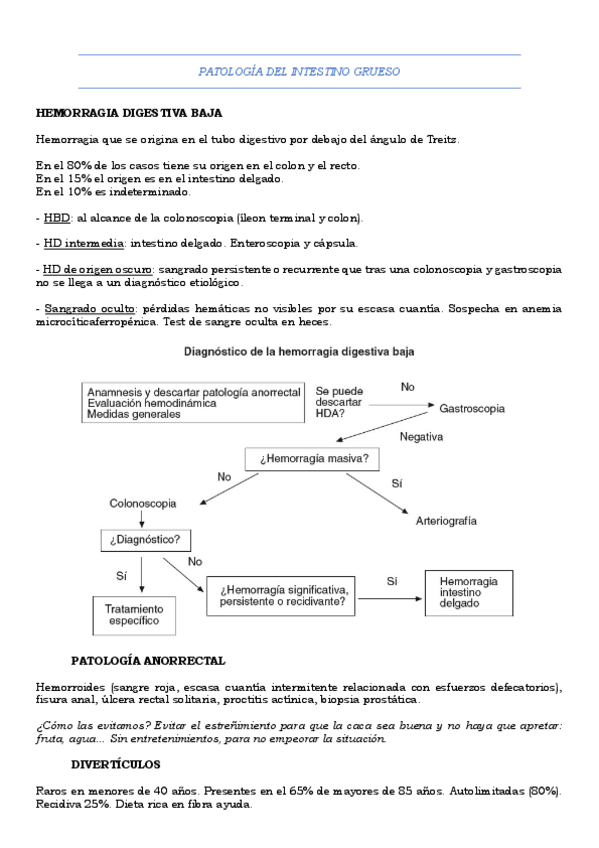 PATOLOGÍA DEL INTESTINO GRUESO

HEMORRAGIA DIGESTIVA BAJA

Hemorragia que se origina en el tubo digestivo por debajo del ángulo de Treitz.

En el 80% de los casos tiene su origen en el colon y el recto.
En el 15% el origen es en el intestino delgado.
En el 10% es indeterminado.

- HBD: al alcance de la colonoscopia (íleon terminal y colon).

- HD intermedia: intestino delgado. Enteroscopia y cápsula.

- HD de origen oscuro: sangrado persistente o recurrente que tras una colonoscopia y gastroscopia no se llega a un diagnóstico etiológico.

- Sangrado oculto: pérdidas hemáticas no visibles por su escasa cuantía. Sospecha en anemia microcíticaferropénica. Test de sangre oculta en heces.

Diagnóstico de la hemorragia digestiva baja

Anamnesis y descartar patología anorrectal
Evaluación hemodinámica
Medidas generales

Se puede descartar HDA?

No

Gastroscopia

Negativa

¿Hemorragia masiva?

No

Sí

Colonoscopia

Arteriografía

¿Diagnóstico?

Sí

No

Tratamiento específico

¿Hemorragia significativa, persistente o recidivante?

Sí

Hemorragia intestino delgado

PATOLOGÍA ANORRECTAL

Hemorroides (sangre roja, escasa cuantía intermitente relacionada con esfuerzos defecatorios), fisura anal, úlcera rectal solitaria, proctitis actínica, biopsia prostática.

¿Cómo las evitamos? Evitar el estreñimiento para que la caca sea buena y no haya que apretar: fruta, agua... Sin entretenimientos, para no empeorar la situación.

DIVERTÍCULOS

Raros en menores de 40 años. Presentes en el 65% de mayores de 85 años. Autolimitadas (80%). Recidiva 25%. Dieta rica en fibra ayuda.